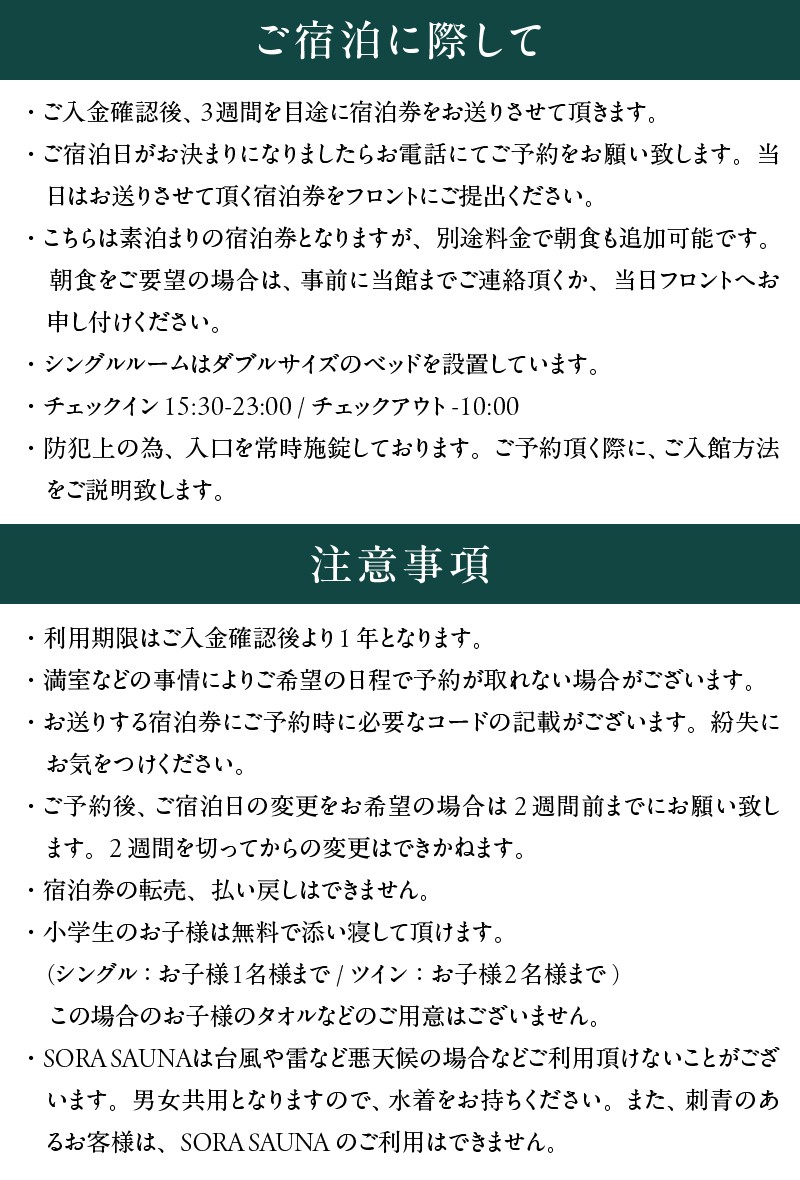 ご宿泊に際して

・ご入金確認後、3週間を目途に宿泊券をお送りさせて頂きます。

・ご宿泊日がお決まりになりましたらお電話にてご予約をお願い致します。当日はお送りさせて頂く宿泊券をフロントにご提出ください。

・こちらは素泊まりの宿泊券となりますが、別途料金で朝食も追加可能です。朝食をご要望の場合は、事前に当館までご連絡頂くか、当日フロントへお申し付けください。

・シングルルームはダブルサイズのベッドを設置しています。

・チェックイン 15:30-23:00 / チェックアウト -10:00

・防犯上の為、入口を常時施錠しております。ご予約頂く際に、ご入館方法をご説明致します。

注意事項

・利用期限はご入金確認後より1年となります。

・満室などの事情によりご希望の日程で予約が取れない場合がございます。

・お送りする宿泊券にご予約時に必要なコードの記載がございます。紛失にお気をつけください。

・ご予約後、ご宿泊日の変更をお希望の場合は2週間前までにお願い致します。2週間を切ってからの変更はできかねます。

・宿泊券の転売、払い戻しはできません。

・小学生のお子様は無料で添い寝して頂けます。
(シングル：お子様1名様まで / ツイン：お子様2名様まで)
この場合のお子様のタオルなどのご用意はございません。

・SORA SAUNAは台風や雷など悪天候の場合などご利用頂けないことがございます。男女共用となりますので、水着をお持ちください。また、刺青のあるお客様は、SORA SAUNA のご利用はできません。